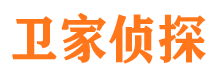 卫家侦探